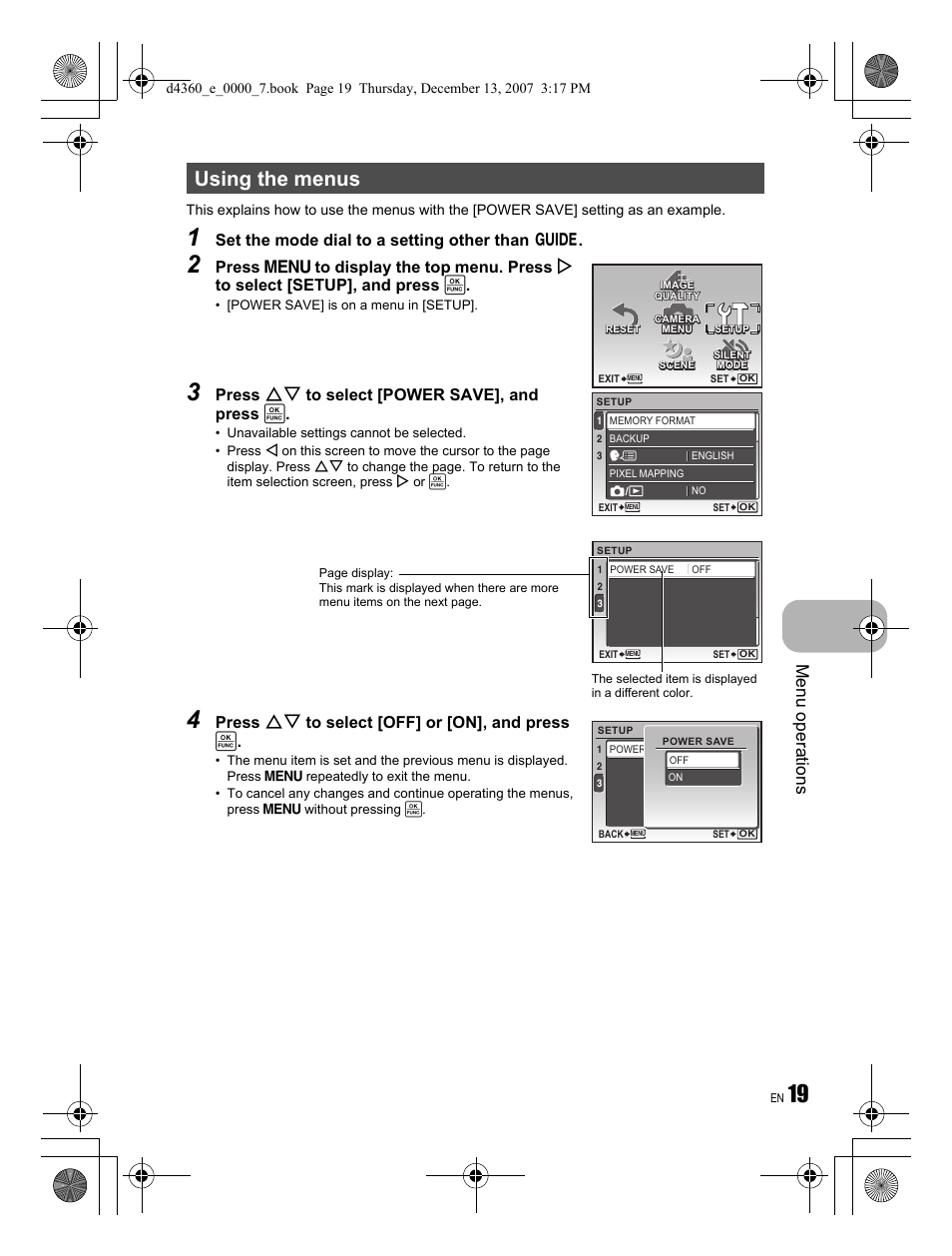 d4360_e_0000_7.book Page 19 Thursday, December 13, 2007 3:17 PM

Using the menus

This explains how to use the menus with the [POWER SAVE] setting as an example.

1 Set the mode dial to a setting other than GUIDE.

2 Press MENU to display the top menu. Press ▷ to select [SETUP], and press OK FUNC.
• [POWER SAVE] is on a menu in [SETUP].

IMAGE QUALITY
RESET
CAMERA MENU
SETUP
SCENE
SILENT MODE
EXIT MENU
SET OK

3 Press △▽ to select [POWER SAVE], and press OK FUNC.
• Unavailable settings cannot be selected.
• Press ◁ on this screen to move the cursor to the page display. Press △▽ to change the page. To return to the item selection screen, press ▷ or OK FUNC.

SETUP
1 MEMORY FORMAT
2 BACKUP
3 ENGLISH
PIXEL MAPPING
NO
EXIT MENU
SET OK

Page display:
This mark is displayed when there are more menu items on the next page.

SETUP
1 POWER SAVE OFF
2
3
EXIT MENU
SET OK

The selected item is displayed in a different color.

4 Press △▽ to select [OFF] or [ON], and press OK FUNC.
• The menu item is set and the previous menu is displayed. Press MENU repeatedly to exit the menu.
• To cancel any changes and continue operating the menus, press MENU without pressing OK FUNC.

SETUP
1 POWER
2
3
POWER SAVE
OFF
ON
BACK MENU
SET OK

Menu operations

EN 19